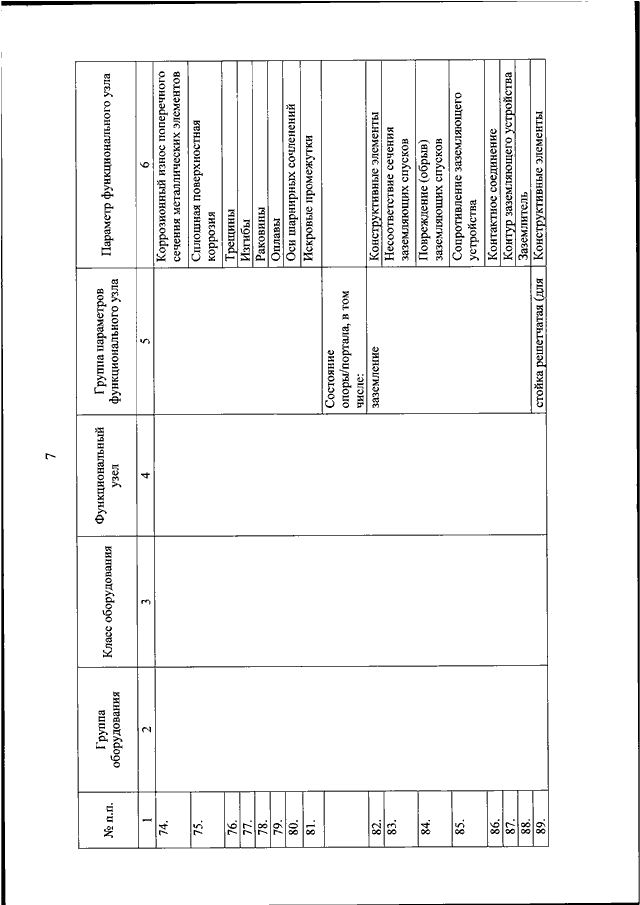 7

| № п.п. | Группа оборудования | Класс оборудования | Функциональный узел | Группа параметров функционального узла | Параметр функционального узла |
|---|---|---|---|---|---|
| 1 | 2 | 3 | 4 | 5 | 6 |
| 74. | | | | | Коррозионный износ поперечного сечения металлических элементов |
| 75. | | | | | Сплошная поверхностная коррозия |
| 76. | | | | | Трещины |
| 77. | | | | | Изгибы |
| 78. | | | | | Раковины |
| 79. | | | | | Оплавы |
| 80. | | | | | Оси шарнирных сочленений |
| 81. | | | | | Искровые промежутки |
| | | | | Состояние опоры/портала, в том числе: | |
| 82. | | | | заземление | Конструктивные элементы |
| 83. | | | | | Несоответствие сечения заземляющих спусков |
| 84. | | | | | Повреждение (обрыв) заземляющих спусков |
| 85. | | | | | Сопротивление заземляющего устройства |
| 86. | | | | | Контактное соединение |
| 87. | | | | | Контур заземляющего устройства |
| 88. | | | | | Заземлитель |
| 89. | | | | стойка решетчатая (для | Конструктивные элементы |